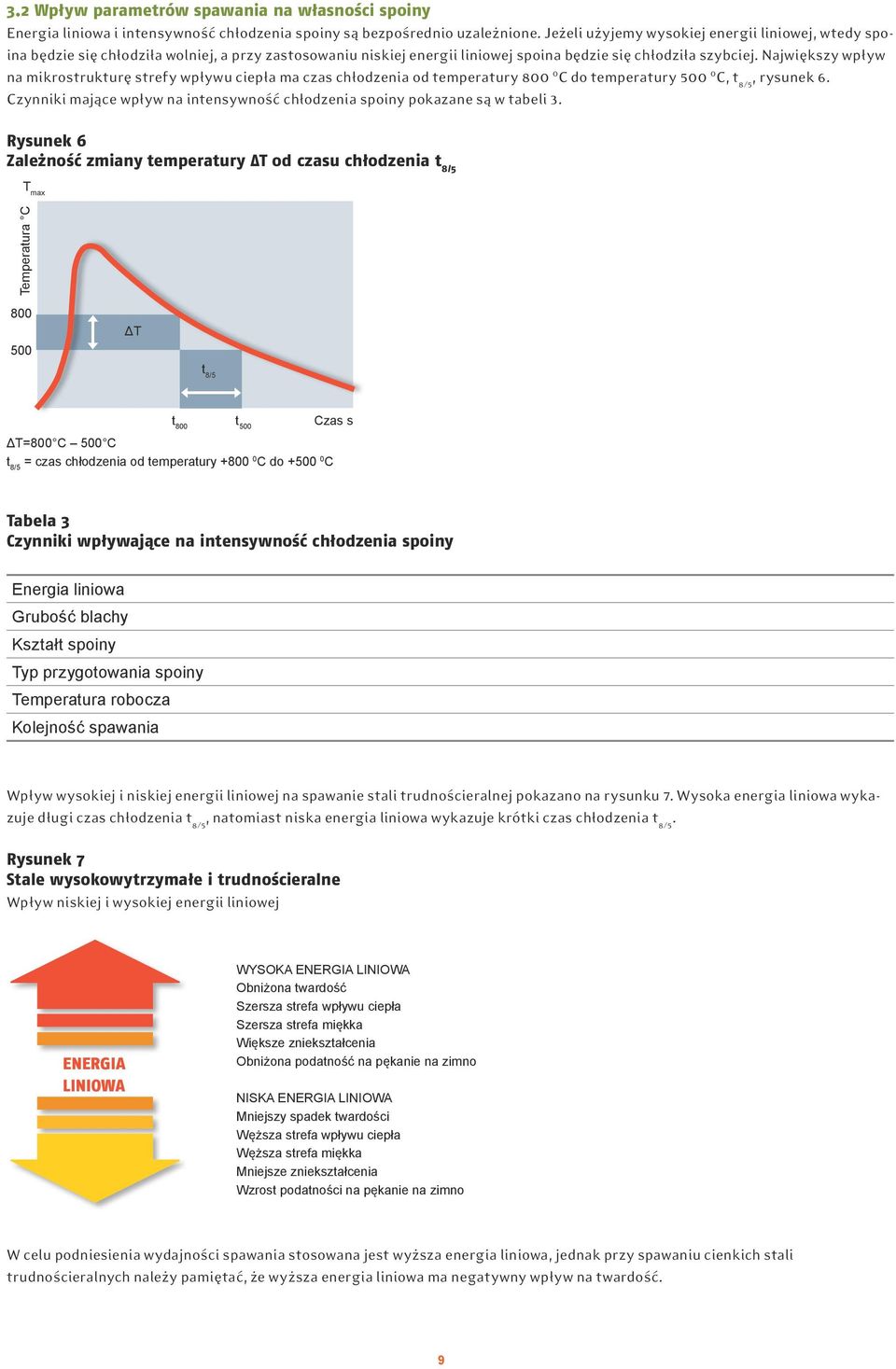 3.2 Wpływ parametrów spawania na własności spoiny

Energia liniowa i intensywność chłodzenia spoiny są bezpośrednio uzależnione. Jeżeli użyjemy wysokiej energii liniowej, wtedy spoina będzie się chłodziła wolniej, a przy zastosowaniu niskiej energii liniowej spoina będzie się chłodziła szybciej. Największy wpływ na mikrostrukturę strefy wpływu ciepła ma czas chłodzenia od temperatury 800 $^0$C do temperatury 500 $^0$C, $t_{8/5}$, rysunek 6. Czynniki mające wpływ na intensywność chłodzenia spoiny pokazane są w tabeli 3.

Rysunek 6
Zależność zmiany temperatury ΔT od czasu chłodzenia $t_{8/5}$

$T_{max}$
Temperatura °C
800
500
ΔT
$t_{8/5}$
$t_{800}$
$t_{500}$
Czas s

ΔT=800°C – 500°C
$t_{8/5}$ = czas chłodzenia od temperatury +800 $^0$C do +500 $^0$C

Tabela 3
Czynniki wpływające na intensywność chłodzenia spoiny

| Energia liniowa |
|---|
| Grubość blachy |
| Kształt spoiny |
| Typ przygotowania spoiny |
| Temperatura robocza |
| Kolejność spawania |

Wpływ wysokiej i niskiej energii liniowej na spawanie stali trudnościeralnej pokazano na rysunku 7. Wysoka energia liniowa wykazuje długi czas chłodzenia $t_{8/5}$, natomiast niska energia liniowa wykazuje krótki czas chłodzenia $t_{8/5}$.

Rysunek 7
Stale wysokowytrzymałe i trudnościeralne
Wpływ niskiej i wysokiej energii liniowej

ENERGIA LINIOWA

WYSOKA ENERGIA LINIOWA
Obniżona twardość
Szersza strefa wpływu ciepła
Szersza strefa miękka
Większe zniekształcenia
Obniżona podatność na pękanie na zimno

NISKA ENERGIA LINIOWA
Mniejszy spadek twardości
Węższa strefa wpływu ciepła
Węższa strefa miękka
Mniejsze zniekształcenia
Wzrost podatności na pękanie na zimno

W celu podniesienia wydajności spawania stosowana jest wyższa energia liniowa, jednak przy spawaniu cienkich stali trudnościeralnych należy pamiętać, że wyższa energia liniowa ma negatywny wpływ na twardość.

9